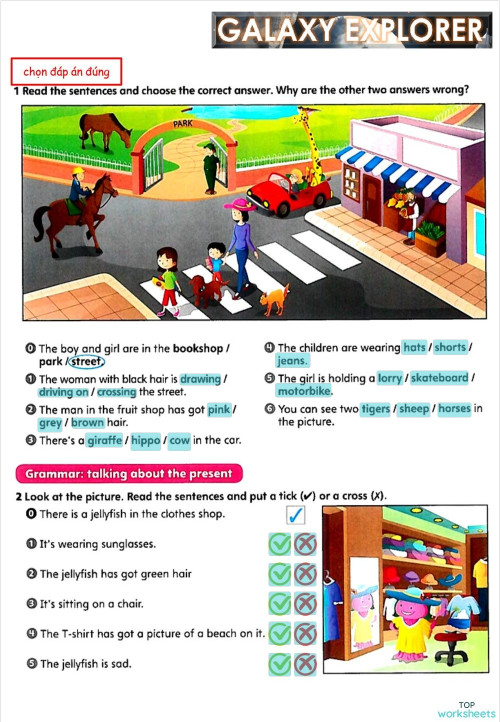 GALAXY EXPLORER

chọn đáp án đúng

1 Read the sentences and choose the correct answer. Why are the other two answers wrong?

PARK

0 The boy and girl are in the bookshop / park / street.
1 The woman with black hair is drawing / driving on / crossing the street.
2 The man in the fruit shop has got pink / grey / brown hair.
3 There's a giraffe / hippo / cow in the car.
4 The children are wearing hats / shorts / jeans.
5 The girl is holding a lorry / skateboard / motorbike.
6 You can see two tigers / sheep / horses in the picture.

Grammar: talking about the present

2 Look at the picture. Read the sentences and put a tick (✔) or a cross (✗).

0 There is a jellyfish in the clothes shop. ✓
1 It's wearing sunglasses.
2 The jellyfish has got green hair
3 It's sitting on a chair.
4 The T-shirt has got a picture of a beach on it.
5 The jellyfish is sad.

TOP worksheets